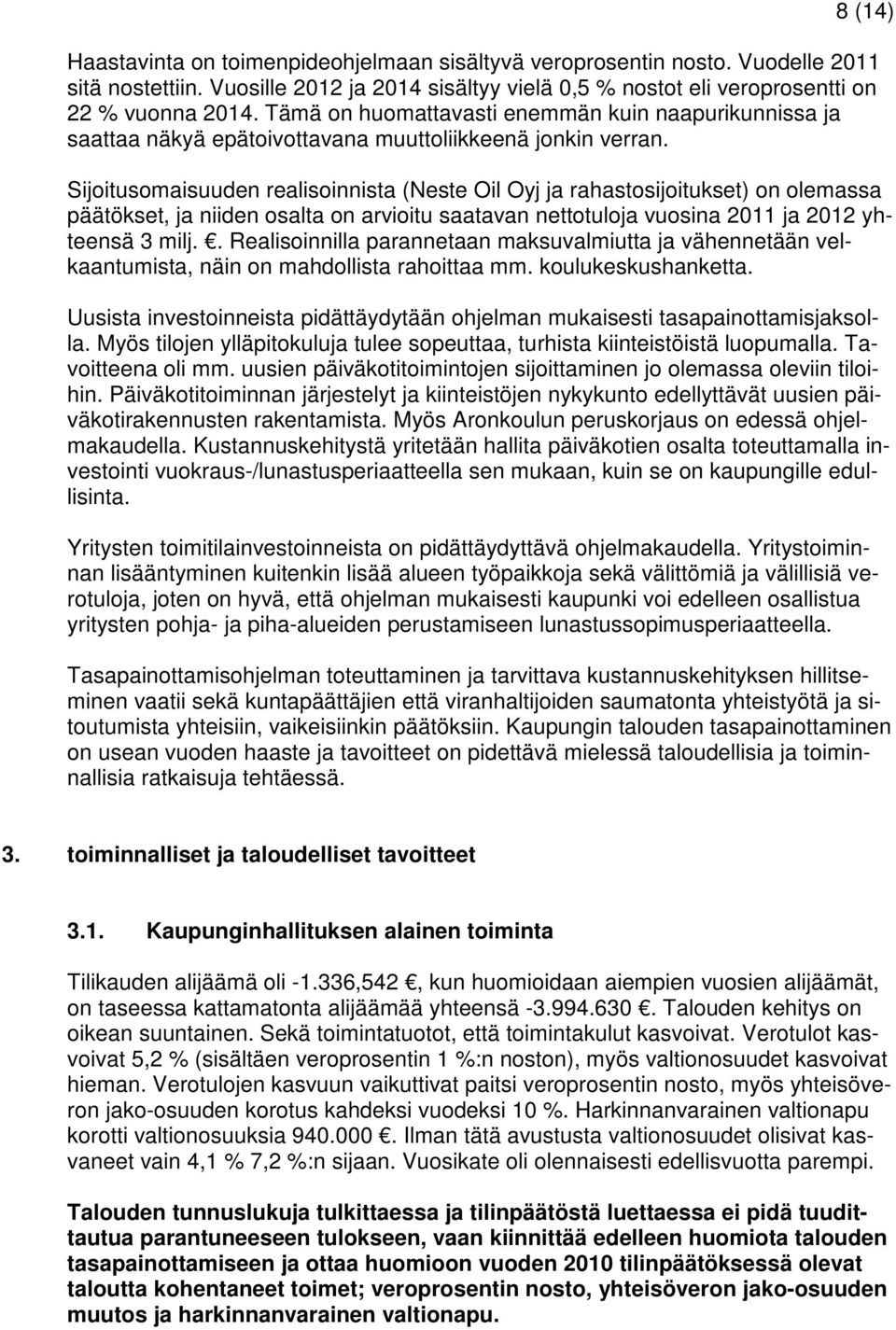 8 (14)

Haastavinta on toimenpideohjelmaan sisältyvä veroprosentin nosto. Vuodelle 2011 sitä nostettiin. Vuosille 2012 ja 2014 sisältyy vielä 0,5 % nostot eli veroprosentti on 22 % vuonna 2014. Tämä on huomattavasti enemmän kuin naapurikunnissa ja saattaa näkyä epätoivottavana muuttoliikkeenä jonkin verran.

Sijoitusomaisuuden realisoinnista (Neste Oil Oyj ja rahastosijoitukset) on olemassa päätökset, ja niiden osalta on arvioitu saatavan nettotuloja vuosina 2011 ja 2012 yhteensä 3 milj. €. Realisoinnilla parannetaan maksuvalmiutta ja vähennetään velkaantumista, näin on mahdollista rahoittaa mm. koulukeskushanketta.

Uusista investoinneista pidättäydytään ohjelman mukaisesti tasapainottamisjaksolla. Myös tilojen ylläpitokuluja tulee sopeuttaa, turhista kiinteistöistä luopumalla. Tavoitteena oli mm. uusien päiväkotitoimintojen sijoittaminen jo olemassa oleviin tiloihin. Päiväkotitoiminnan järjestelyt ja kiinteistöjen nykykunto edellyttävät uusien päiväkotirakennusten rakentamista. Myös Aronkoulun peruskorjaus on edessä ohjelmakaudella. Kustannuskehitystä yritetään hallita päiväkotien osalta toteuttamalla investointi vuokraus-/lunastusperiaatteella sen mukaan, kuin se on kaupungille edullisinta.

Yritysten toimitilainvestoinneista on pidättäydyttävä ohjelmakaudella. Yritystoiminnan lisääntyminen kuitenkin lisää alueen työpaikkoja sekä välittömiä ja välillisiä verotuloja, joten on hyvä, että ohjelman mukaisesti kaupunki voi edelleen osallistua yritysten pohja- ja piha-alueiden perustamiseen lunastussopimusperiaatteella.

Tasapainottamisohjelman toteuttaminen ja tarvittava kustannuskehityksen hillitseminen vaatii sekä kuntapäättäjien että viranhaltijoiden saumatonta yhteistyötä ja sitoutumista yhteisiin, vaikeisiinkin päätöksiin. Kaupungin talouden tasapainottaminen on usean vuoden haaste ja tavoitteet on pidettävä mielessä taloudellisia ja toiminnallisia ratkaisuja tehtäessä.

3. toiminnalliset ja taloudelliset tavoitteet

3.1. Kaupunginhallituksen alainen toiminta

Tilikauden alijäämä oli -1.336,542 €, kun huomioidaan aiempien vuosien alijäämät, on taseessa kattamatonta alijäämää yhteensä -3.994.630 €. Talouden kehitys on oikean suuntainen. Sekä toimintatuotot, että toimintakulut kasvoivat. Verotulot kasvoivat 5,2 % (sisältäen veroprosentin 1 %:n noston), myös valtionosuudet kasvoivat hieman. Verotulojen kasvuun vaikuttivat paitsi veroprosentin nosto, myös yhteisöveron jako-osuuden korotus kahdeksi vuodeksi 10 %. Harkinnanvarainen valtionapu korotti valtionosuuksia 940.000 €. Ilman tätä avustusta valtionosuudet olisivat kasvaneet vain 4,1 % 7,2 %:n sijaan. Vuosikate oli olennaisesti edellisvuotta parempi.

Talouden tunnuslukuja tulkittaessa ja tilinpäätöstä luettaessa ei pidä tuudittautua parantuneeseen tulokseen, vaan kiinnittää edelleen huomiota talouden tasapainottamiseen ja ottaa huomioon vuoden 2010 tilinpäätöksessä olevat taloutta kohentaneet toimet; veroprosentin nosto, yhteisöveron jako-osuuden muutos ja harkinnanvarainen valtionapu.